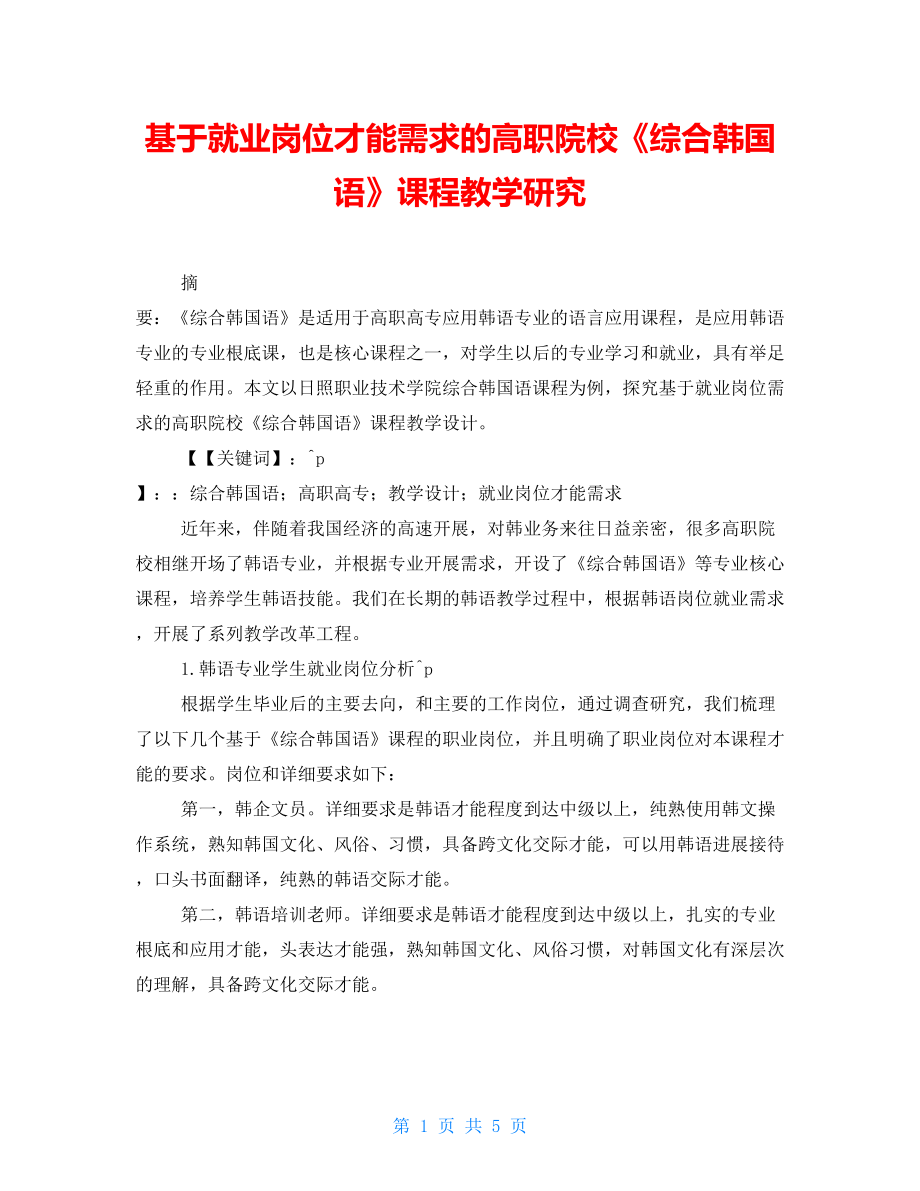 基于就业岗位才能需求的高职院校《综合韩国语》课程教学研究

摘

要：《综合韩国语》是适用于高职高专应用韩语专业的语言应用课程，是应用韩语专业的专业根底课，也是核心课程之一，对学生以后的专业学习和就业，具有举足轻重的作用。本文以日照职业技术学院综合韩国语课程为例，探究基于就业岗位需求的高职院校《综合韩国语》课程教学设计。

【【关键词】：^p

】：：综合韩国语；高职高专；教学设计；就业岗位才能需求

近年来，伴随着我国经济的高速开展，对韩业务来往日益亲密，很多高职院校相继开场了韩语专业，并根据专业开展需求，开设了《综合韩国语》等专业核心课程，培养学生韩语技能。我们在长期的韩语教学过程中，根据韩语岗位就业需求，开展了系列教学改革工程。

1.韩语专业学生就业岗位分析^p

根据学生毕业后的主要去向，和主要的工作岗位，通过调查研究，我们梳理了以下几个基于《综合韩国语》课程的职业岗位，并且明确了职业岗位对本课程才能的要求。岗位和详细要求如下：

第一，韩企文员。详细要求是韩语才能程度到达中级以上，纯熟使用韩文操作系统，熟知韩国文化、风俗、习惯，具备跨文化交际才能，可以用韩语进展接待，口头书面翻译，纯熟的韩语交际才能。

第二，韩语培训老师。详细要求是韩语才能程度到达中级以上，扎实的专业根底和应用才能，头表达才能强，熟知韩国文化、风俗习惯，对韩国文化有深层次的理解，具备跨文化交际才能。

第 1 页 共 5 页